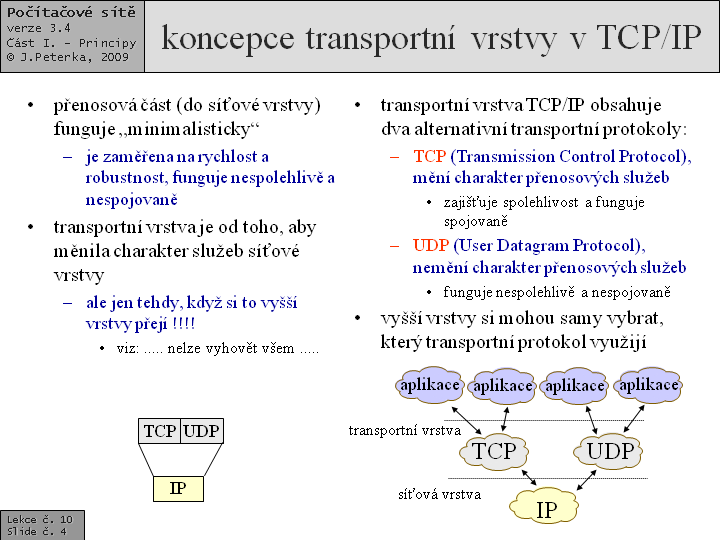 Počítačové sítě
verze 3.4
Část I. – Principy
© J.Peterka, 2009

koncepce transportní vrstvy v TCP/IP

• přenosová část (do síťové vrstvy) funguje „minimalisticky“
– je zaměřena na rychlost a robustnost, funguje nespolehlivě a nespojovaně
• transportní vrstva je od toho, aby měnila charakter služeb síťové vrstvy
– ale jen tehdy, když si to vyšší vrstvy přejí !!!!
• viz: ..... nelze vyhovět všem .....

TCP UDP
IP

• transportní vrstva TCP/IP obsahuje dva alternativní transportní protokoly:
– TCP (Transmission Control Protocol), mění charakter přenosových služeb
• zajišťuje spolehlivost a funguje spojovaně
– UDP (User Datagram Protocol), nemění charakter přenosových služeb
• funguje nespolehlivě a nespojovaně
• vyšší vrstvy si mohou samy vybrat, který transportní protokol využijí

aplikace aplikace aplikace aplikace
transportní vrstva
TCP UDP
síťová vrstva
IP

Lekce č. 10
Slide č. 4